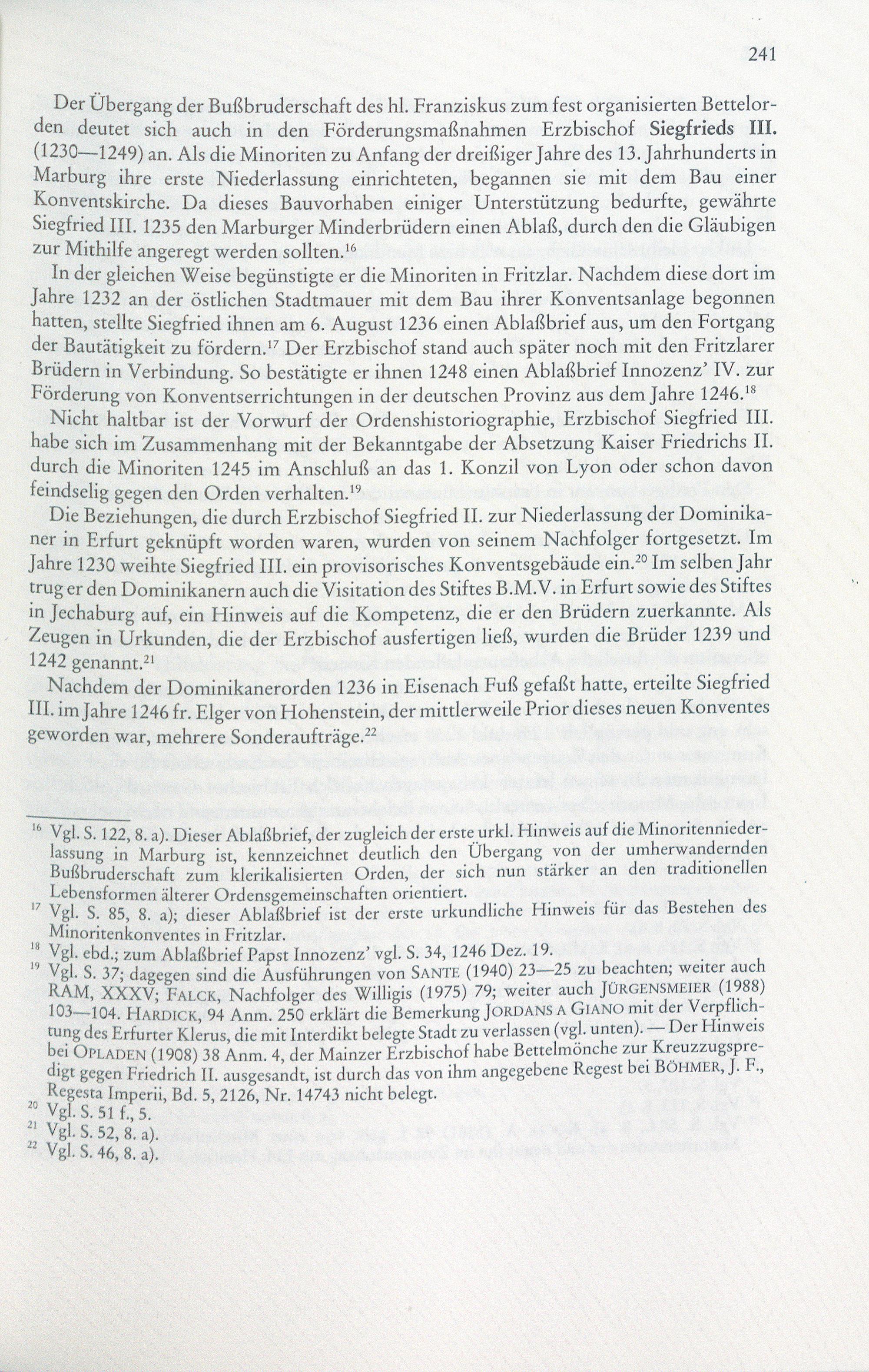 241

Der Übergang der Bußbruderschaft des hl. Franziskus zum fest organisierten Bettelorden deutet sich auch in den Förderungsmaßnahmen Erzbischof Siegfrieds III. (1230—1249) an. Als die Minoriten zu Anfang der dreißiger Jahre des 13. Jahrhunderts in Marburg ihre erste Niederlassung einrichteten, begannen sie mit dem Bau einer Konventskirche. Da dieses Bauvorhaben einiger Unterstützung bedurfte, gewährte Siegfried III. 1235 den Marburger Minderbrüdern einen Ablaß, durch den die Gläubigen zur Mithilfe angeregt werden sollten.$^{16}$

In der gleichen Weise begünstigte er die Minoriten in Fritzlar. Nachdem diese dort im Jahre 1232 an der östlichen Stadtmauer mit dem Bau ihrer Konventsanlage begonnen hatten, stellte Siegfried ihnen am 6. August 1236 einen Ablaßbrief aus, um den Fortgang der Bautätigkeit zu fördern.$^{17}$ Der Erzbischof stand auch später noch mit den Fritzlarer Brüdern in Verbindung. So bestätigte er ihnen 1248 einen Ablaßbrief Innozenz' IV. zur Förderung von Konventserrichtungen in der deutschen Provinz aus dem Jahre 1246.$^{18}$

Nicht haltbar ist der Vorwurf der Ordenshistoriographie, Erzbischof Siegfried III. habe sich im Zusammenhang mit der Bekanntgabe der Absetzung Kaiser Friedrichs II. durch die Minoriten 1245 im Anschluß an das 1. Konzil von Lyon oder schon davon feindselig gegen den Orden verhalten.$^{19}$

Die Beziehungen, die durch Erzbischof Siegfried II. zur Niederlassung der Dominikaner in Erfurt geknüpft worden waren, wurden von seinem Nachfolger fortgesetzt. Im Jahre 1230 weihte Siegfried III. ein provisorisches Konventsgebäude ein.$^{20}$ Im selben Jahr trug er den Dominikanern auch die Visitation des Stiftes B.M.V. in Erfurt sowie des Stiftes in Jechaburg auf, ein Hinweis auf die Kompetenz, die er den Brüdern zuerkannte. Als Zeugen in Urkunden, die der Erzbischof ausfertigen ließ, wurden die Brüder 1239 und 1242 genannt.$^{21}$

Nachdem der Dominikanerorden 1236 in Eisenach Fuß gefaßt hatte, erteilte Siegfried III. im Jahre 1246 fr. Elger von Hohenstein, der mittlerweile Prior dieses neuen Konventes geworden war, mehrere Sonderaufträge.$^{22}$

$^{16}$ Vgl. S. 122, 8. a). Dieser Ablaßbrief, der zugleich der erste urkl. Hinweis auf die Minoritenniederlassung in Marburg ist, kennzeichnet deutlich den Übergang von der umherwandernden Bußbruderschaft zum klerikalisierten Orden, der sich nun stärker an den traditionellen Lebensformen älterer Ordensgemeinschaften orientiert.

$^{17}$ Vgl. S. 85, 8. a); dieser Ablaßbrief ist der erste urkundliche Hinweis für das Bestehen des Minoritenkonventes in Fritzlar.

$^{18}$ Vgl. ebd.; zum Ablaßbrief Papst Innozenz' vgl. S. 34, 1246 Dez. 19.

$^{19}$ Vgl. S. 37; dagegen sind die Ausführungen von SANTE (1940) 23—25 zu beachten; weiter auch RAM, XXXV; FALCK, Nachfolger des Willigis (1975) 79; weiter auch JÜRGENSMEIER (1988) 103—104. HARDICK, 94 Anm. 250 erklärt die Bemerkung JORDANS A GIANO mit der Verpflichtung des Erfurter Klerus, die mit Interdikt belegte Stadt zu verlassen (vgl. unten). — Der Hinweis bei OPLADEN (1908) 38 Anm. 4, der Mainzer Erzbischof habe Bettelmönche zur Kreuzzugspredigt gegen Friedrich II. ausgesandt, ist durch das von ihm angegebene Regest bei BÖHMER, J. F., Regesta Imperii, Bd. 5, 2126, Nr. 14743 nicht belegt.

$^{20}$ Vgl. S. 51 f., 5.

$^{21}$ Vgl. S. 52, 8. a).

$^{22}$ Vgl. S. 46, 8. a).